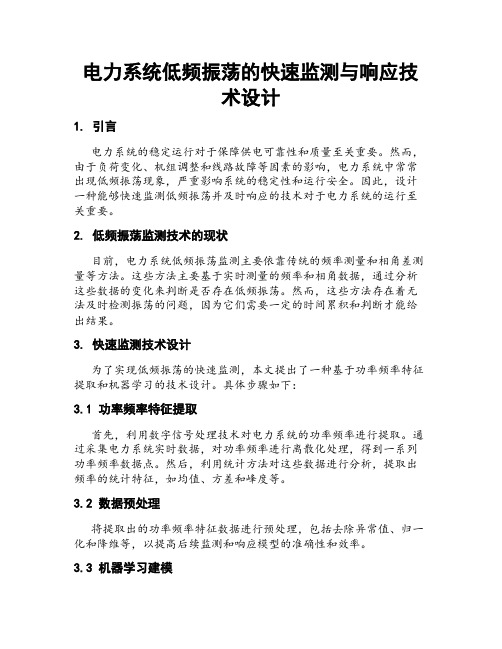 电力系统低频振荡的快速监测与响应技术设计

1. 引言

电力系统的稳定运行对于保障供电可靠性和质量至关重要。然而，由于负荷变化、机组调整和线路故障等因素的影响，电力系统中常常出现低频振荡现象，严重影响系统的稳定性和运行安全。因此，设计一种能够快速监测低频振荡并及时响应的技术对于电力系统的运行至关重要。

2. 低频振荡监测技术的现状

目前，电力系统低频振荡监测主要依靠传统的频率测量和相角差测量等方法。这些方法主要基于实时测量的频率和相角数据，通过分析这些数据的变化来判断是否存在低频振荡。然而，这些方法存在着无法及时检测振荡的问题，因为它们需要一定的时间累积和判断才能给出结果。

3. 快速监测技术设计

为了实现低频振荡的快速监测，本文提出了一种基于功率频率特征提取和机器学习的技术设计。具体步骤如下：

3.1 功率频率特征提取

首先，利用数字信号处理技术对电力系统的功率频率进行提取。通过采集电力系统实时数据，对功率频率进行离散化处理，得到一系列功率频率数据点。然后，利用统计方法对这些数据进行分析，提取出频率的统计特征，如均值、方差和峰度等。

3.2 数据预处理

将提取出的功率频率特征数据进行预处理，包括去除异常值、归一化和降维等，以提高后续监测和响应模型的准确性和效率。

3.3 机器学习建模